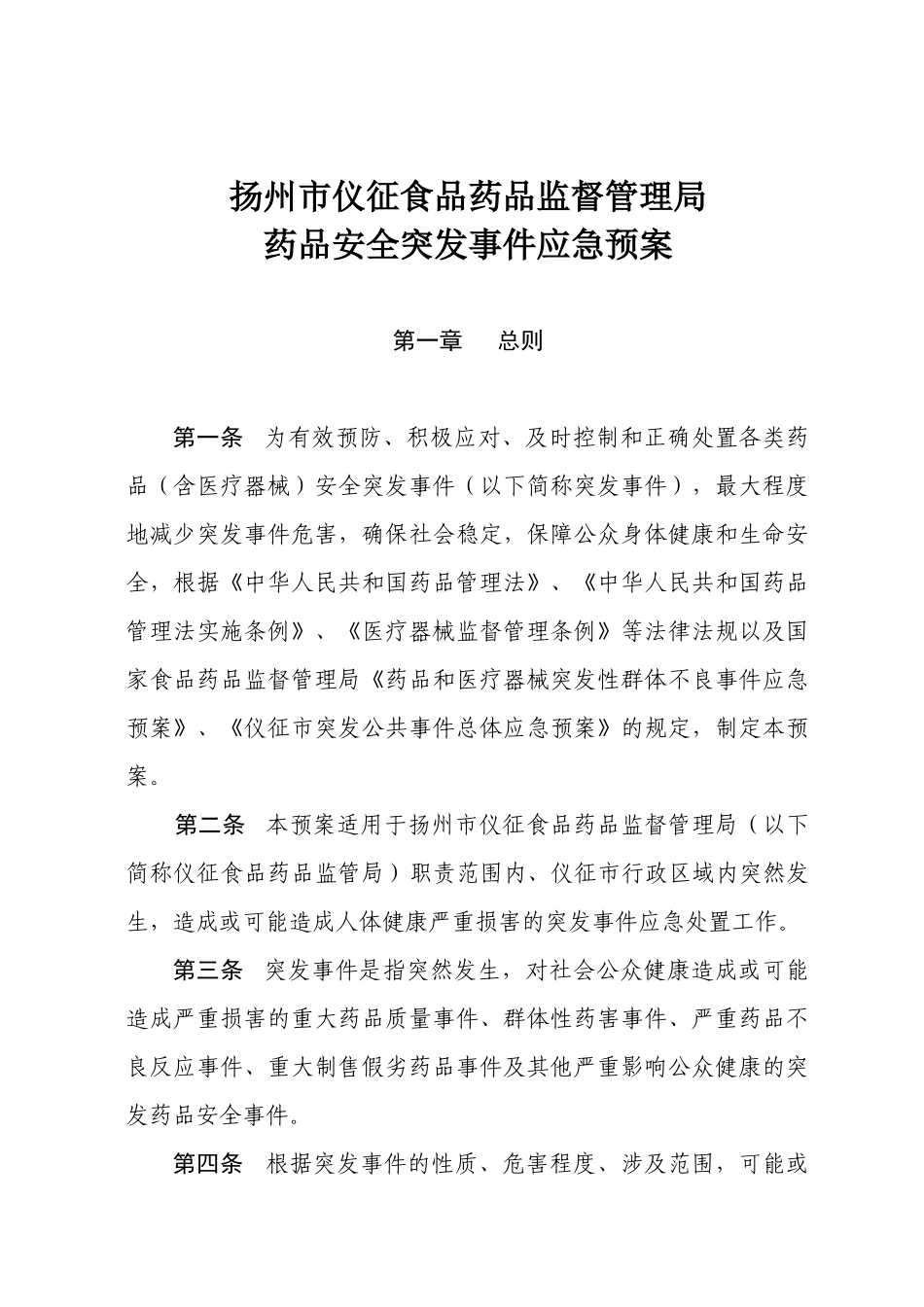 扬州市仪征食品药品监督管理局
药品安全突发事件应急预案

第一章　总则

第一条　为有效预防、积极应对、及时控制和正确处置各类药品（含医疗器械）安全突发事件（以下简称突发事件），最大程度地减少突发事件危害，确保社会稳定，保障公众身体健康和生命安全，根据《中华人民共和国药品管理法》、《中华人民共和国药品管理法实施条例》、《医疗器械监督管理条例》等法律法规以及国家食品药品监督管理局《药品和医疗器械突发性群体不良事件应急预案》、《仪征市突发公共事件总体应急预案》的规定，制定本预案。

第二条　本预案适用于扬州市仪征食品药品监督管理局（以下简称仪征食品药品监管局）职责范围内、仪征市行政区域内突然发生，造成或可能造成人体健康严重损害的突发事件应急处置工作。

第三条　突发事件是指突然发生，对社会公众健康造成或可能造成严重损害的重大药品质量事件、群体性药害事件、严重药品不良反应事件、重大制售假劣药品事件及其他严重影响公众健康的突发药品安全事件。

第四条　根据突发事件的性质、危害程度、涉及范围，可能或